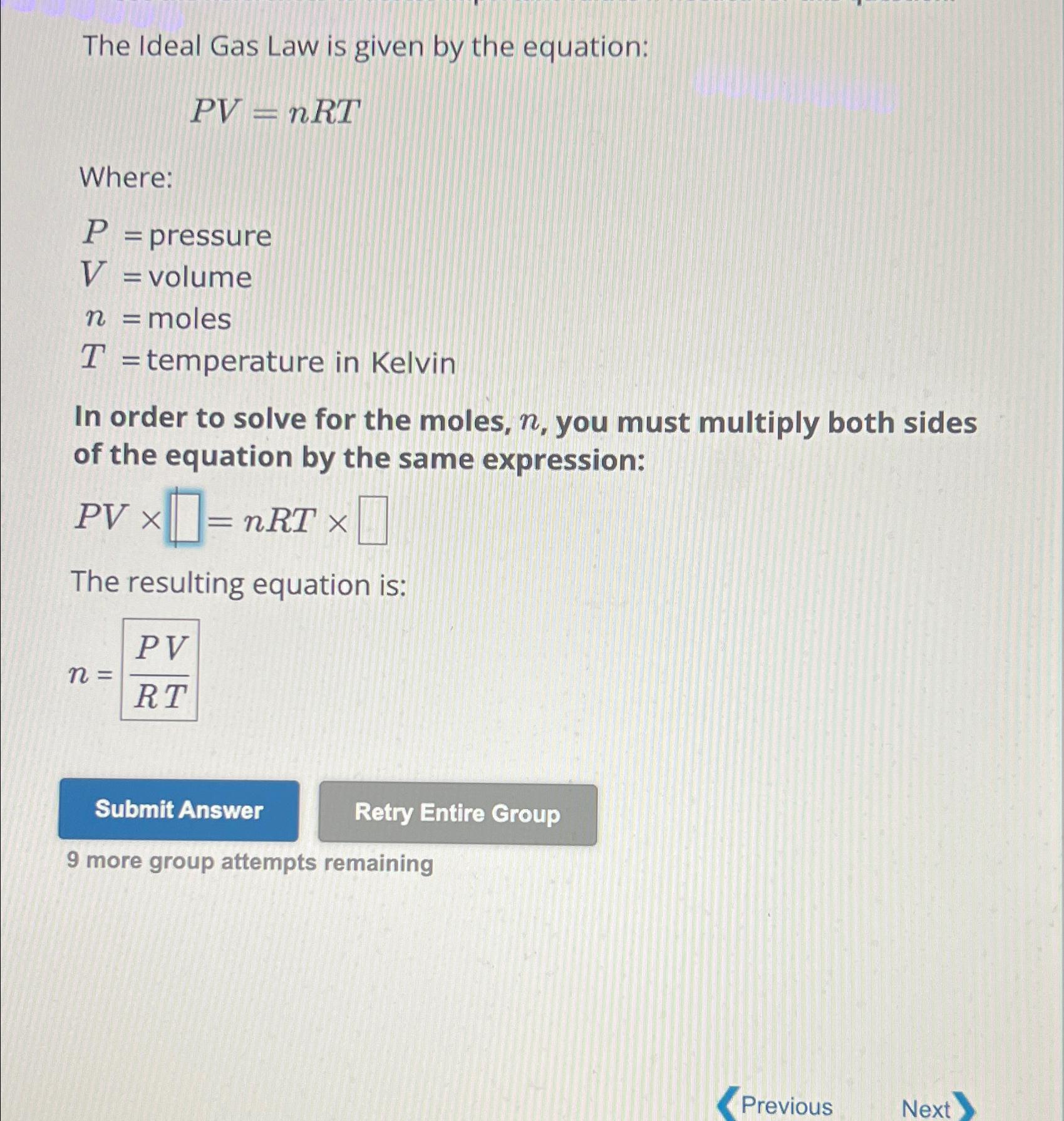 The Ideal Gas Law is given by the equation:

$PV = nRT$

Where:

$P$ = pressure
$V$ = volume
$n$ = moles
$T$ = temperature in Kelvin

In order to solve for the moles, $n$, you must multiply both sides of the equation by the same expression:

$PV \times \square = nRT \times \square$

The resulting equation is:

$n = \frac{PV}{RT}$

Submit Answer

Retry Entire Group

9 more group attempts remaining

Previous

Next